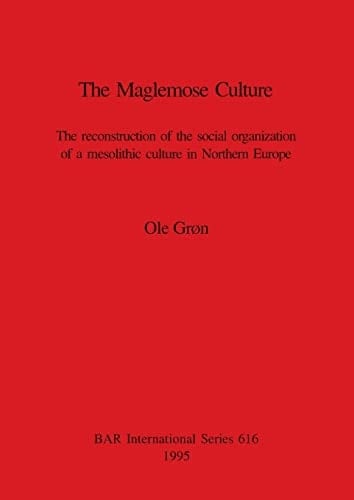 The Maglemose Culture

The reconstruction of the social organization of a mesolithic culture in Northern Europe

Ole Grøn

BAR International Series 616
1995